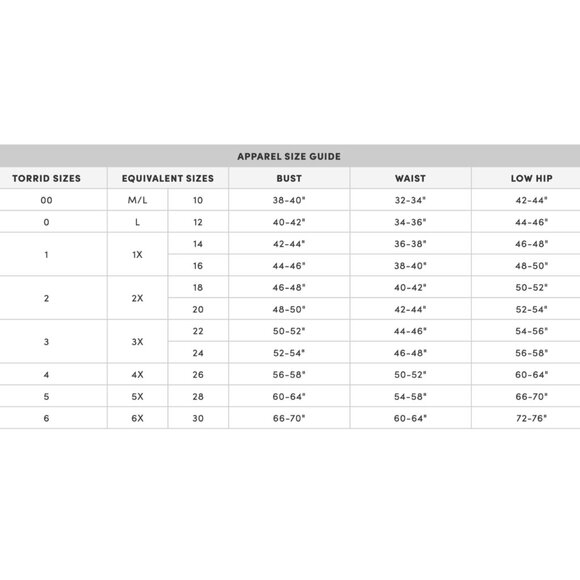 APPAREL SIZE GUIDE

| TORRID SIZES | EQUIVALENT SIZES | | BUST | WAIST | LOW HIP |
|---|---|---|---|---|---|
| 00 | M/L | 10 | 38-40" | 32-34" | 42-44" |
| 0 | L | 12 | 40-42" | 34-36" | 44-46" |
| 1 | 1X | 14 | 42-44" | 36-38" | 46-48" |
| | | 16 | 44-46" | 38-40" | 48-50" |
| 2 | 2X | 18 | 46-48" | 40-42" | 50-52" |
| | | 20 | 48-50" | 42-44" | 52-54" |
| 3 | 3X | 22 | 50-52" | 44-46" | 54-56" |
| | | 24 | 52-54" | 46-48" | 56-58" |
| 4 | 4X | 26 | 56-58" | 50-52" | 60-64" |
| 5 | 5X | 28 | 60-64" | 54-58" | 66-70" |
| 6 | 6X | 30 | 66-70" | 60-64" | 72-76" |